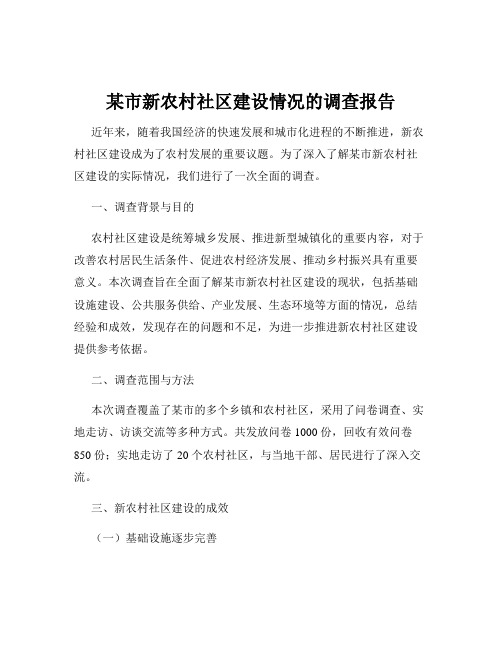 某市新农村社区建设情况的调查报告

近年来，随着我国经济的快速发展和城市化进程的不断推进，新农村社区建设成为了农村发展的重要议题。为了深入了解某市新农村社区建设的实际情况，我们进行了一次全面的调查。

一、调查背景与目的

农村社区建设是统筹城乡发展、推进新型城镇化的重要内容，对于改善农村居民生活条件、促进农村经济发展、推动乡村振兴具有重要意义。本次调查旨在全面了解某市新农村社区建设的现状，包括基础设施建设、公共服务供给、产业发展、生态环境等方面的情况，总结经验和成效，发现存在的问题和不足，为进一步推进新农村社区建设提供参考依据。

二、调查范围与方法

本次调查覆盖了某市的多个乡镇和农村社区，采用了问卷调查、实地走访、访谈交流等多种方式。共发放问卷 1000 份，回收有效问卷 850 份；实地走访了 20 个农村社区，与当地干部、居民进行了深入交流。

三、新农村社区建设的成效

（一）基础设施逐步完善